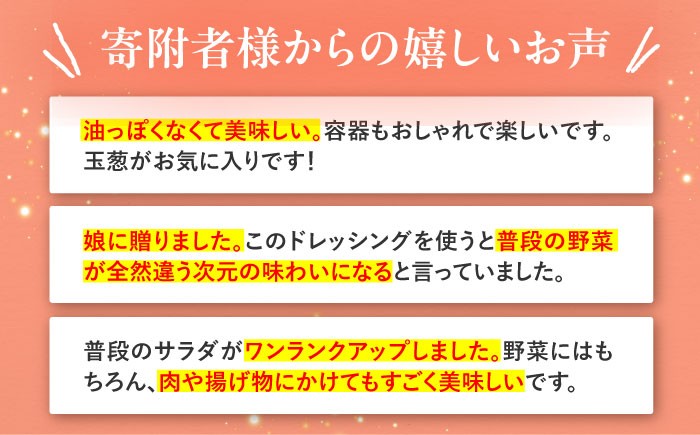 寄附者様からの嬉しいお声

油っぽくなくて美味しい。容器もおしゃれで楽しいです。玉葱がお気に入りです！

娘に贈りました。このドレッシングを使うと普段の野菜が全然違う次元の味わいになると言っていました。

普段のサラダがワンランクアップしました。野菜にはもちろん、肉や揚げ物にかけてもすごく美味しいです。